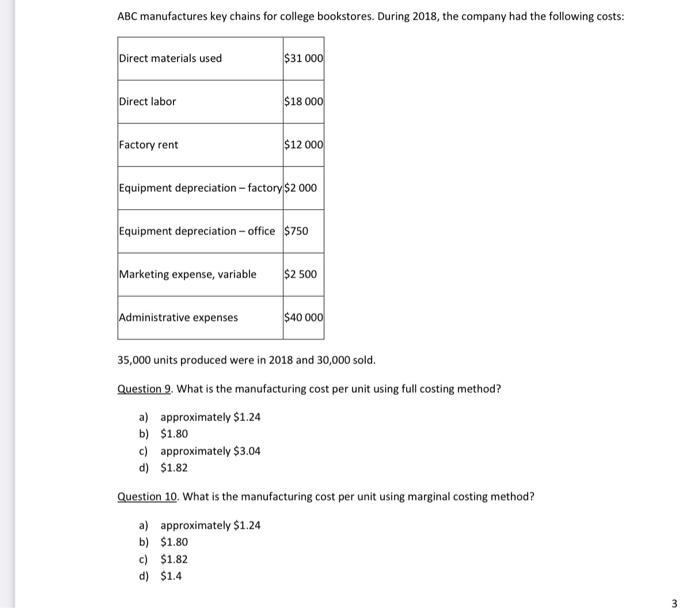 ABC manufactures key chains for college bookstores. During 2018, the company had the following costs:

| | |
|---|---|
| Direct materials used | \$31 000 |
| Direct labor | \$18 000 |
| Factory rent | \$12 000 |
| Equipment depreciation – factory | \$2 000 |
| Equipment depreciation – office | \$750 |
| Marketing expense, variable | \$2 500 |
| Administrative expenses | \$40 000 |

35,000 units produced were in 2018 and 30,000 sold.

Question 9. What is the manufacturing cost per unit using full costing method?

a) approximately \$1.24
b) \$1.80
c) approximately \$3.04
d) \$1.82

Question 10. What is the manufacturing cost per unit using marginal costing method?

a) approximately \$1.24
b) \$1.80
c) \$1.82
d) \$1.4

3